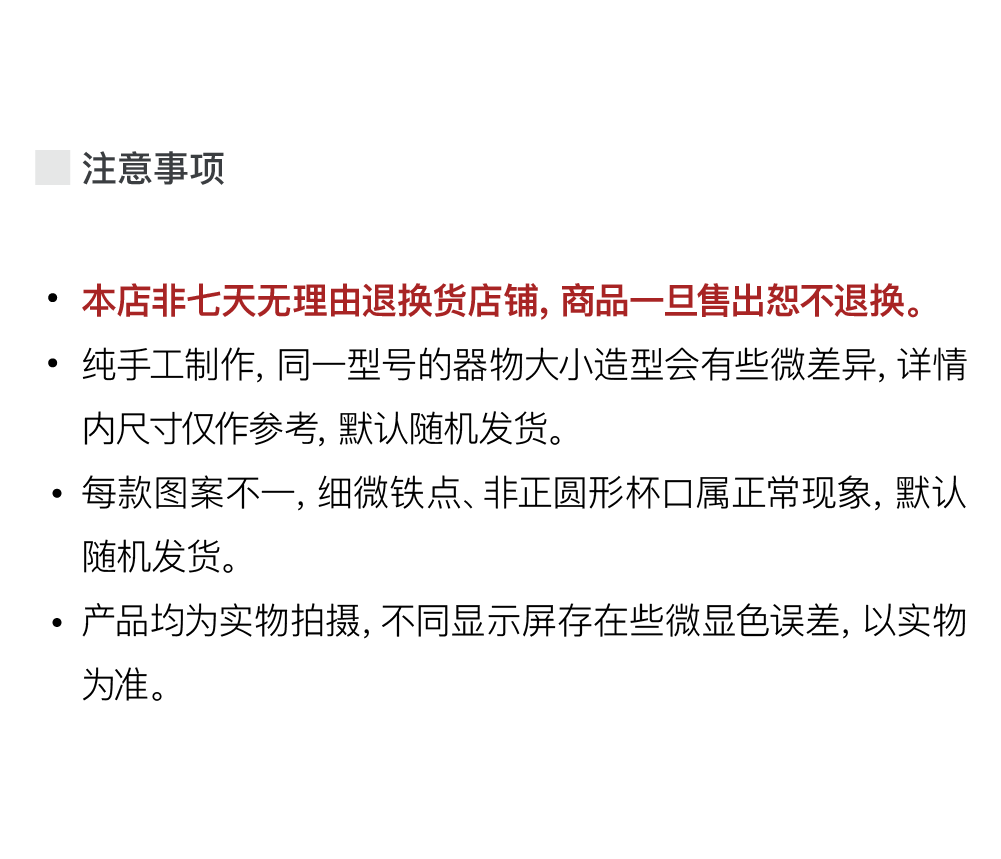 注意事项

• 本店非七天无理由退换货店铺，商品一旦售出恕不退换。
• 纯手工制作，同一型号的器物大小造型会有些微差异，详情内尺寸仅作参考，默认随机发货。
• 每款图案不一，细微铁点、非正圆形杯口属正常现象，默认随机发货。
• 产品均为实物拍摄，不同显示屏存在些微显色误差，以实物为准。